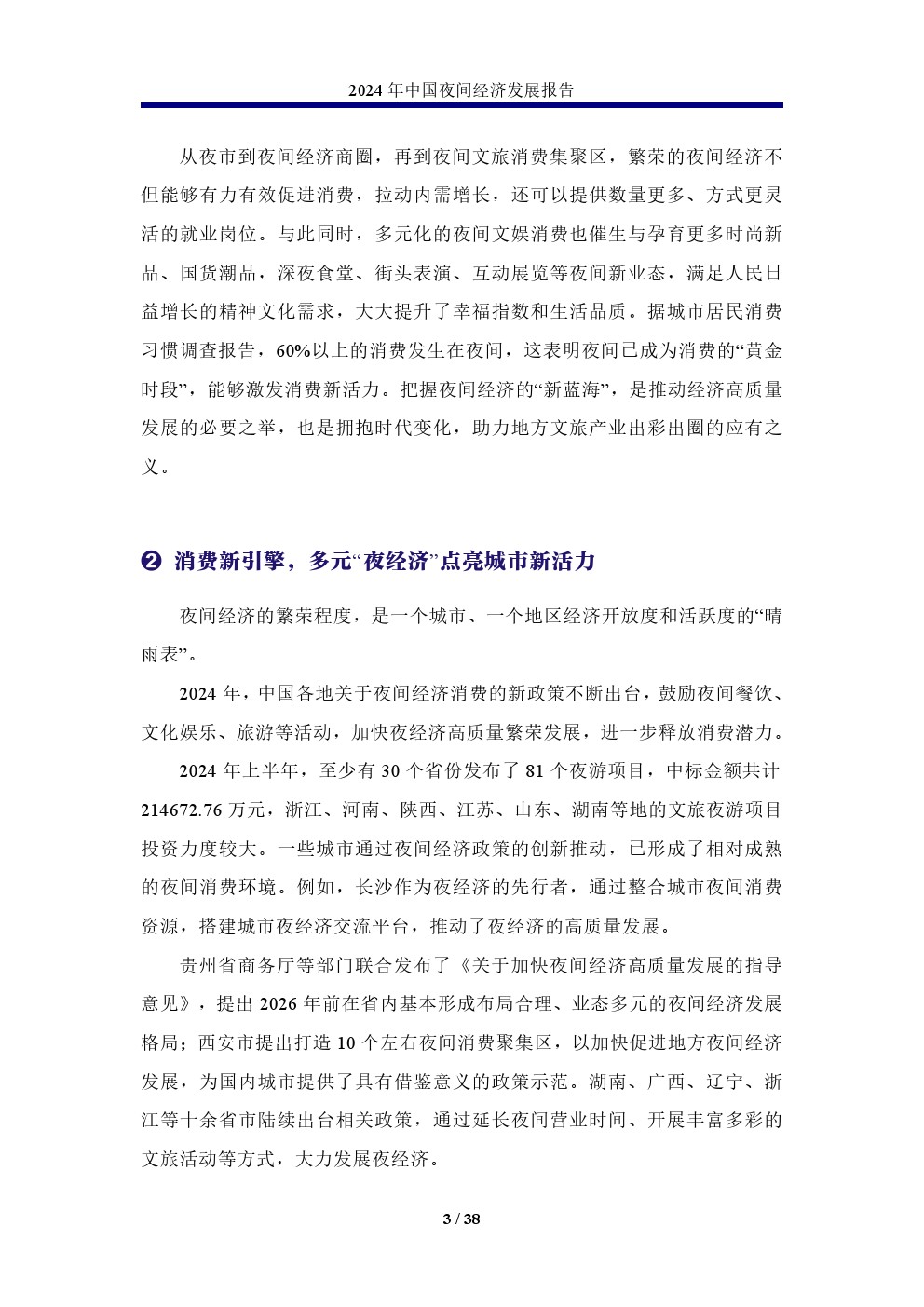 2024 年中国夜间经济发展报告

从夜市到夜间经济商圈，再到夜间文旅消费集聚区，繁荣的夜间经济不但能够有力有效促进消费，拉动内需增长，还可以提供数量更多、方式更灵活的就业岗位。与此同时，多元化的夜间文娱消费也催生与孕育更多时尚新品、国货潮品，深夜食堂、街头表演、互动展览等夜间新业态，满足人民日益增长的精神文化需求，大大提升了幸福指数和生活品质。据城市居民消费习惯调查报告，60%以上的消费发生在夜间，这表明夜间已成为消费的“黄金时段”，能够激发消费新活力。把握夜间经济的“新蓝海”，是推动经济高质量发展的必要之举，也是拥抱时代变化，助力地方文旅产业出彩出圈的应有之义。

❷ 消费新引擎，多元“夜经济”点亮城市新活力

夜间经济的繁荣程度，是一个城市、一个地区经济开放度和活跃度的“晴雨表”。

2024 年，中国各地关于夜间经济消费的新政策不断出台，鼓励夜间餐饮、文化娱乐、旅游等活动，加快夜经济高质量繁荣发展，进一步释放消费潜力。

2024 年上半年，至少有 30 个省份发布了 81 个夜游项目，中标金额共计 214672.76 万元，浙江、河南、陕西、江苏、山东、湖南等地的文旅夜游项目投资力度较大。一些城市通过夜间经济政策的创新推动，已形成了相对成熟的夜间消费环境。例如，长沙作为夜经济的先行者，通过整合城市夜间消费资源，搭建城市夜经济交流平台，推动了夜经济的高质量发展。

贵州省商务厅等部门联合发布了《关于加快夜间经济高质量发展的指导意见》，提出 2026 年前在省内基本形成布局合理、业态多元的夜间经济发展格局；西安市提出打造 10 个左右夜间消费聚集区，以加快促进地方夜间经济发展，为国内城市提供了具有借鉴意义的政策示范。湖南、广西、辽宁、浙江等十余省市陆续出台相关政策，通过延长夜间营业时间、开展丰富多彩的文旅活动等方式，大力发展夜经济。

3 / 38